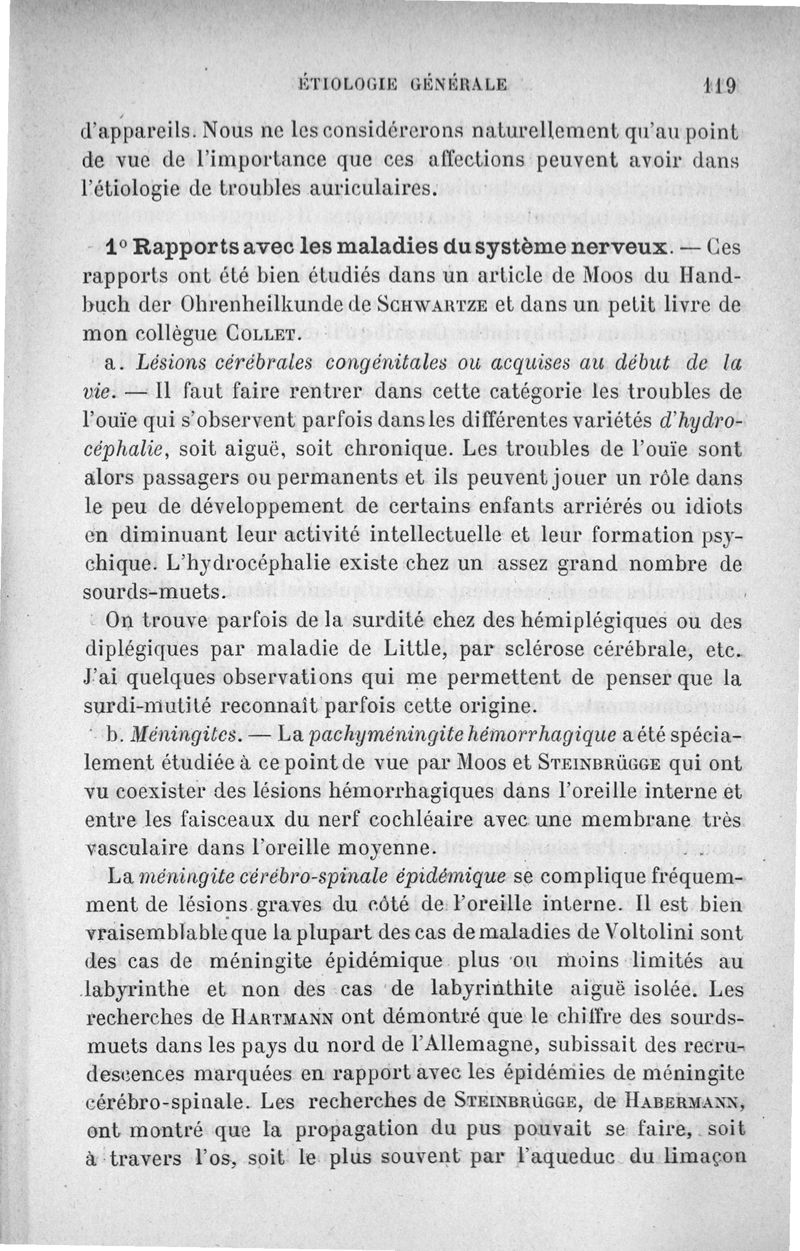 ÉTIOLOGIE GÉNÉRALE 119

d'appareils. Nous ne les considérerons naturellement qu'au point de vue de l'importance que ces affections peuvent avoir dans l'étiologie de troubles auriculaires.

1° Rapports avec les maladies du système nerveux. — Ces rapports ont été bien étudiés dans un article de Moos du Handbuch der Ohrenheilkunde de Schwartze et dans un petit livre de mon collègue Collet.

a. Lésions cérébrales congénitales ou acquises au début de la vie. — Il faut faire rentrer dans cette catégorie les troubles de l'ouïe qui s'observent parfois dans les différentes variétés d'hydrocéphalie, soit aiguë, soit chronique. Les troubles de l'ouïe sont alors passagers ou permanents et ils peuvent jouer un rôle dans le peu de développement de certains enfants arriérés ou idiots en diminuant leur activité intellectuelle et leur formation psychique. L'hydrocéphalie existe chez un assez grand nombre de sourds-muets.

On trouve parfois de la surdité chez des hémiplégiques ou des diplégiques par maladie de Little, par sclérose cérébrale, etc. J'ai quelques observations qui me permettent de penser que la surdi-mutité reconnaît parfois cette origine.

b. Méningites. — La pachyméningite hémorrhagique a été spécialement étudiée à ce point de vue par Moos et Steinbrügge qui ont vu coexister des lésions hémorrhagiques dans l'oreille interne et entre les faisceaux du nerf cochléaire avec une membrane très vasculaire dans l'oreille moyenne.

La méningite cérébro-spinale épidémique se complique fréquemment de lésions graves du côté de l'oreille interne. Il est bien vraisemblable que la plupart des cas de maladies de Voltolini sont des cas de méningite épidémique plus ou moins limités au labyrinthe et non des cas de labyrinthite aiguë isolée. Les recherches de Hartmann ont démontré que le chiffre des sourds-muets dans les pays du nord de l'Allemagne, subissait des recrudescences marquées en rapport avec les épidémies de méningite cérébro-spinale. Les recherches de Steinbrügge, de Habermann, ont montré que la propagation du pus pouvait se faire, soit à travers l'os, soit le plus souvent par l'aqueduc du limaçon